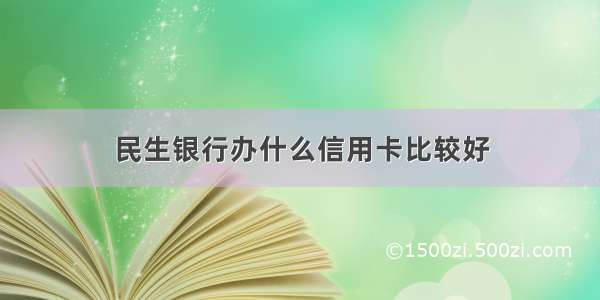 民生银行办什么信用卡比较好

©1500zi.500zi.com